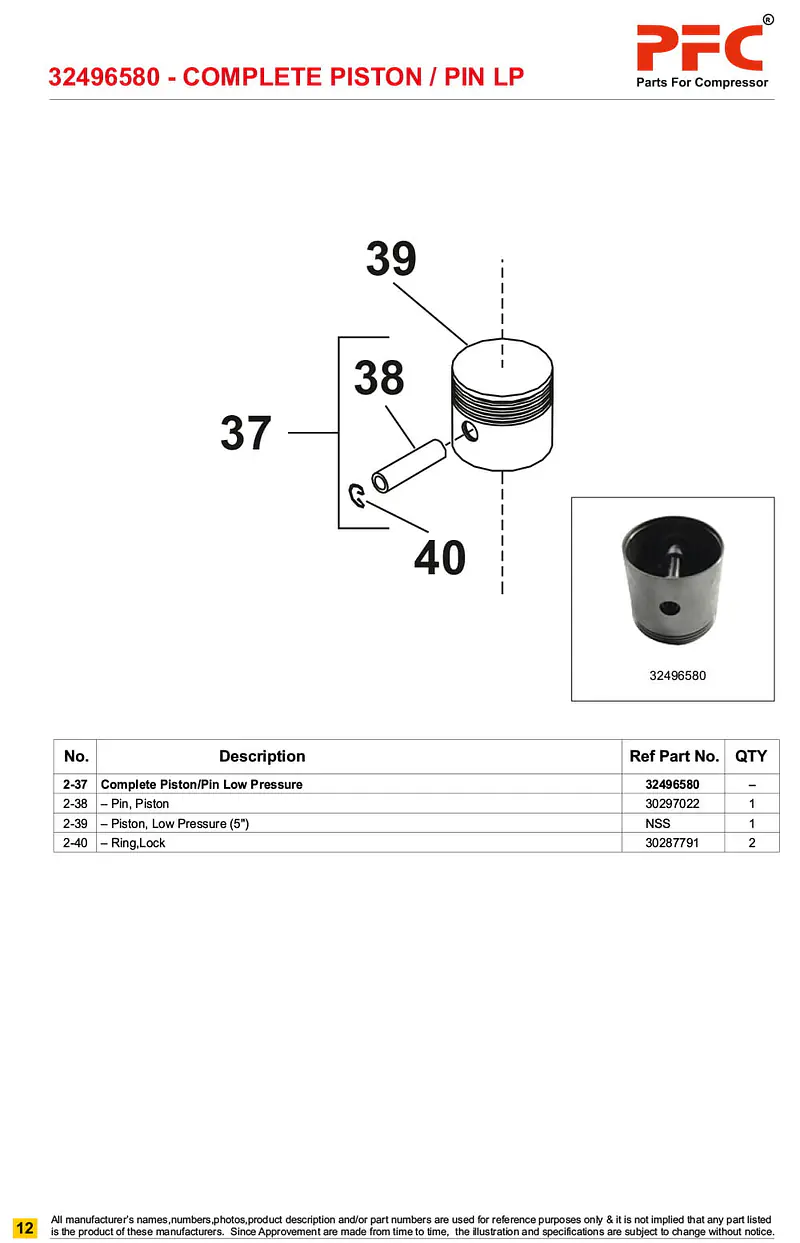 32496580 - COMPLETE PISTON / PIN LP

PFC®
Parts For Compressor

39

38

37

40

32496580

| No. | Description | Ref Part No. | QTY |
|---|---|---|---|
| 2-37 | Complete Piston/Pin Low Pressure | 32496580 | – |
| 2-38 | – Pin, Piston | 30297022 | 1 |
| 2-39 | – Piston, Low Pressure (5") | NSS | 1 |
| 2-40 | – Ring,Lock | 30287791 | 2 |

12

All manufacturer's names,numbers,photos,product description and/or part numbers are used for reference purposes only & it is not implied that any part listed is the product of these manufacturers. Since Approvement are made from time to time, the illustration and specifications are subject to change without notice.